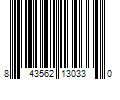 8 43562 13033 0